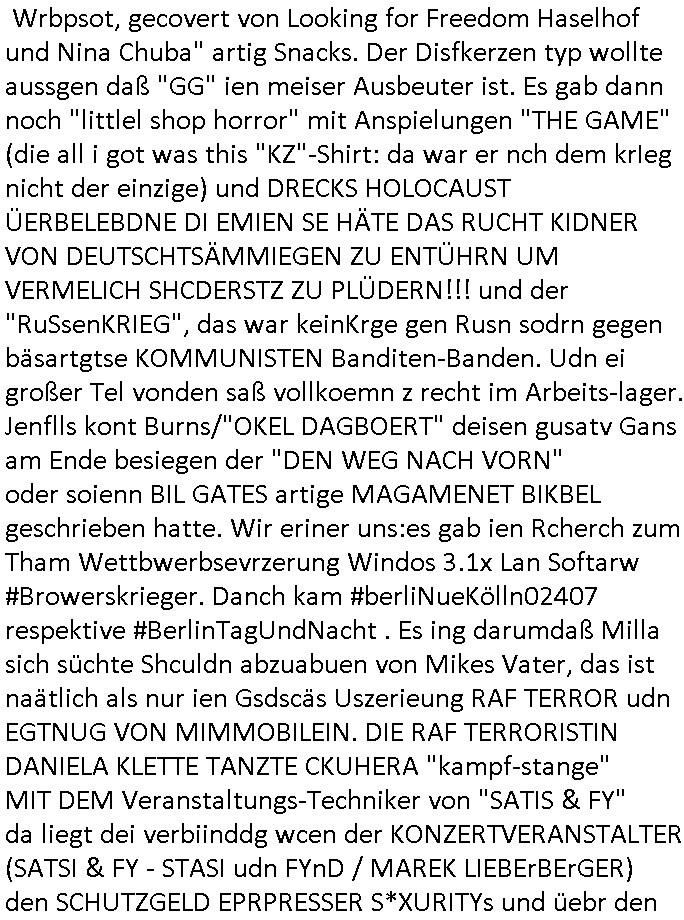 Wrbpsot, gecovert von Looking for Freedom Haselhof und Nina Chuba" artig Snacks. Der Disfkerzen typ wollte aussgen daß "GG" ien meiser Ausbeuter ist. Es gab dann noch "littlel shop horror" mit Anspielungen "THE GAME" (die all i got was this "KZ"-Shirt: da war er nch dem krIeg nicht der einzige) und DRECKS HOLOCAUST ÜERBELEBDNE DI EMIEN SE HÄTE DAS RUCHT KIDNER VON DEUTSCHTSÄMMIEGEN ZU ENTÜHRN UM VERMELICH SHCDERSTZ ZU PLÜDERN!!! und der "RuSsenKRIEG", das war keinKrge gen Rusn sodrn gegen bäsartgtse KOMMUNISTEN Banditen-Banden. Udn ei großer Tel vonden saß vollkoemn z recht im Arbeits-lager. Jenflls kont Burns/"OKEL DAGBOERT" deisen gusatv Gans am Ende besiegen der "DEN WEG NACH VORN" oder soienn BIL GATES artige MAGAMENET BIKBEL geschrieben hatte. Wir eriner uns:es gab ien Rcherch zum Tham Wettbwerbsevrzerung Windos 3.1x Lan Softarw #Browerskrieger. Danch kam #berliNueKölln02407 respektive #BerlinTagUndNacht . Es ing darumdaß Milla sich süchte Shculdn abzuabuen von Mikes Vater, das ist naätlich als nur ien Gsdscäs Uszerieung RAF TERROR udn EGTNUG VON MIMMOBILEIN. DIE RAF TERRORISTIN DANIELA KLETTE TANZTE CKUHERA "kampf-stange" MIT DEM Veranstaltungs-Techniker von "SATIS & FY" da liegt dei verbiinddg wcen der KONZERTVERANSTALTER (SATSI & FY - STASI udn FYnD / MAREK LIEBErBErGER) den SCHUTZGELD EPRPRESSER S*XURITYs und üebr den